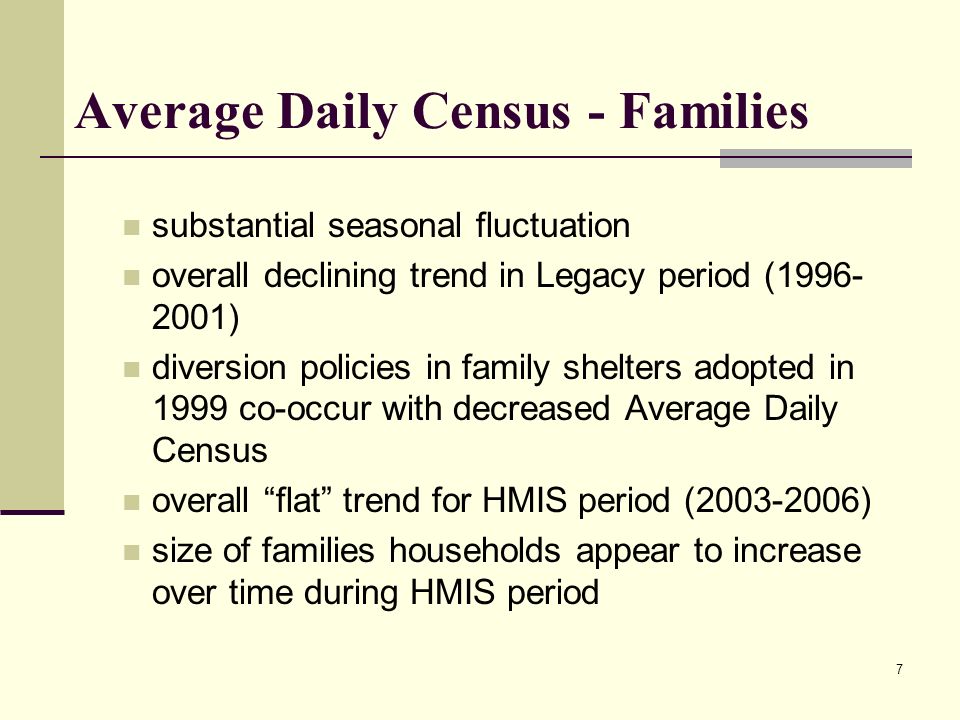 Average Daily Census - Families

- substantial seasonal fluctuation
- overall declining trend in Legacy period (1996-2001)
- diversion policies in family shelters adopted in 1999 co-occur with decreased Average Daily Census
- overall “flat” trend for HMIS period (2003-2006)
- size of families households appear to increase over time during HMIS period

7